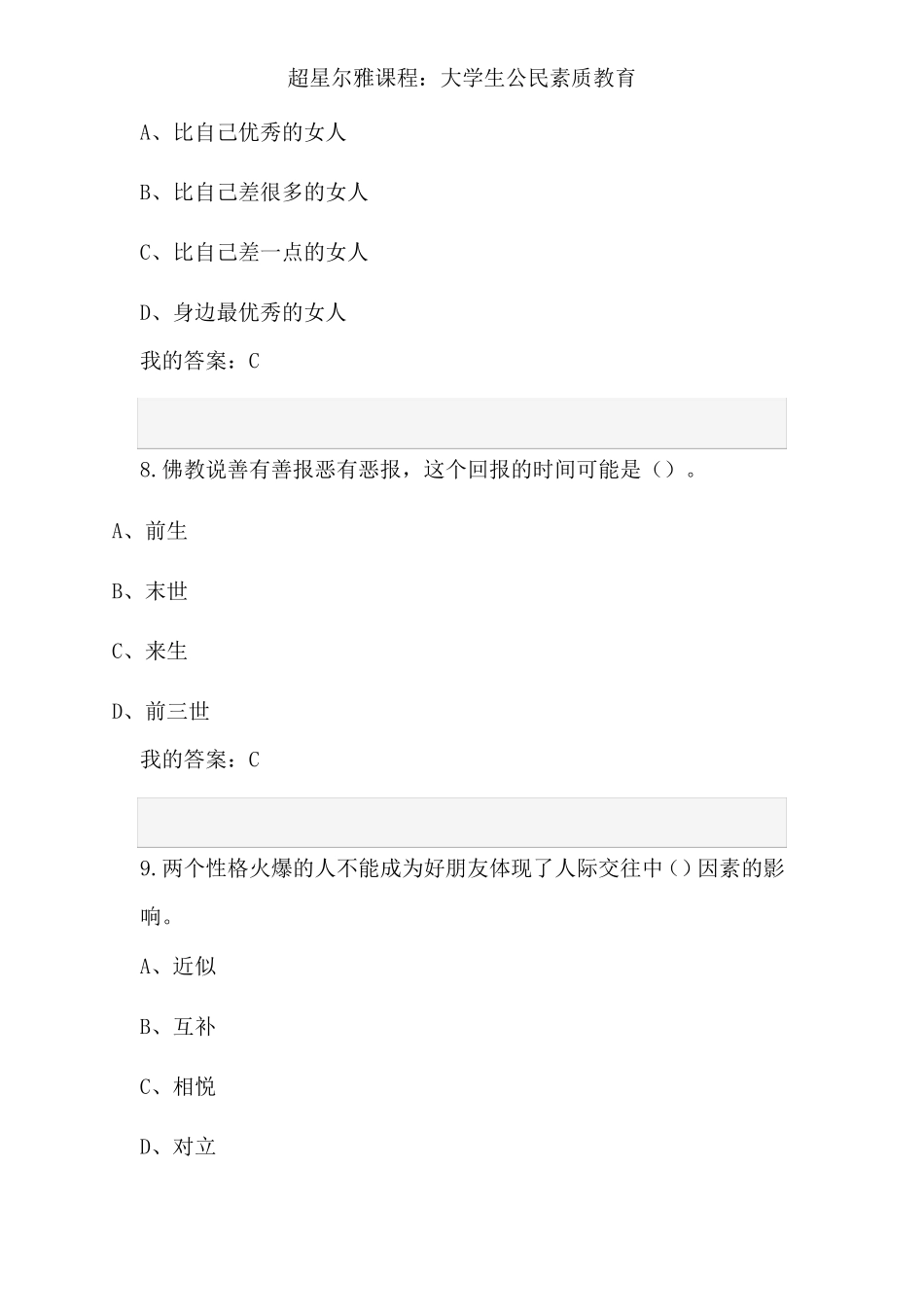 超星尔雅课程：大学生公民素质教育

A、比自己优秀的女人

B、比自己差很多的女人

C、比自己差一点的女人

D、身边最优秀的女人

我的答案：C

8.佛教说善有善报恶有恶报，这个回报的时间可能是（）。

A、前生

B、末世

C、来生

D、前三世

我的答案：C

9.两个性格火爆的人不能成为好朋友体现了人际交往中()因素的影响。

A、近似

B、互补

C、相悦

D、对立